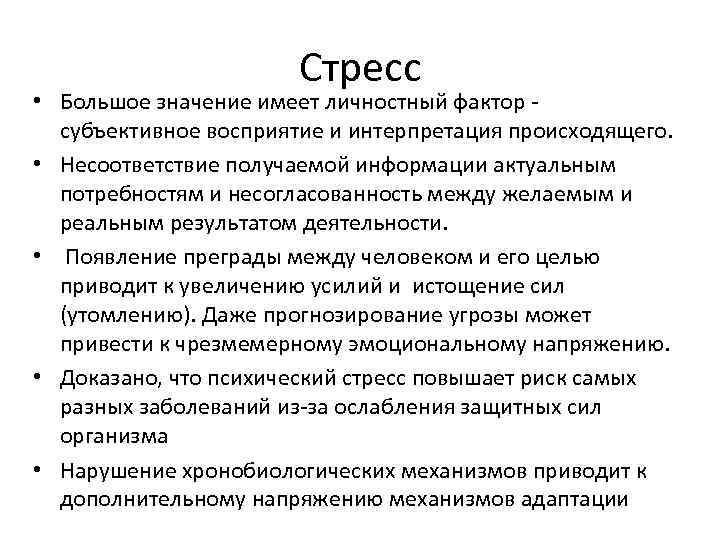 Стресс

• Большое значение имеет личностный фактор - субъективное восприятие и интерпретация происходящего.
• Несоответствие получаемой информации актуальным потребностям и несогласованность между желаемым и реальным результатом деятельности.
• Появление преграды между человеком и его целью приводит к увеличению усилий и истощение сил (утомлению). Даже прогнозирование угрозы может привести к чрезмемерному эмоциональному напряжению.
• Доказано, что психический стресс повышает риск самых разных заболеваний из-за ослабления защитных сил организма
• Нарушение хронобиологических механизмов приводит к дополнительному напряжению механизмов адаптации